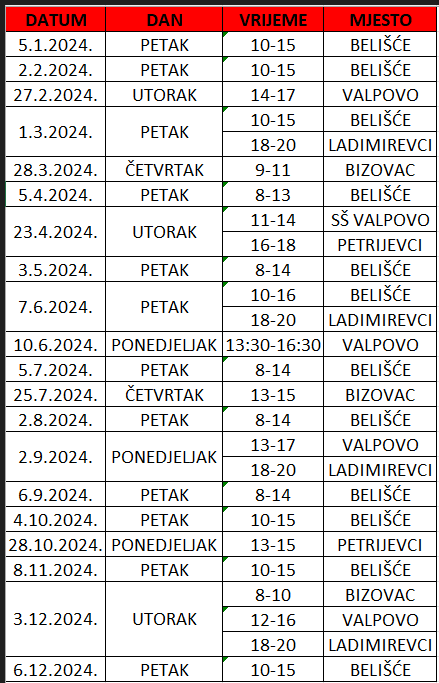 | DATUM | DAN | VRIJEME | MJESTO |
|---|---|---|---|
| 5.1.2024. | PETAK | 10-15 | BELIŠĆE |
| 2.2.2024. | PETAK | 10-15 | BELIŠĆE |
| 27.2.2024. | UTORAK | 14-17 | VALPOVO |
| 1.3.2024. | PETAK | 10-15 | BELIŠĆE |
|  |  | 18-20 | LADIMIREVCI |
| 28.3.2024. | ČETVRTAK | 9-11 | BIZOVAC |
| 5.4.2024. | PETAK | 8-13 | BELIŠĆE |
| 23.4.2024. | UTORAK | 11-14 | SŠ VALPOVO |
|  |  | 16-18 | PETRIJEVCI |
| 3.5.2024. | PETAK | 8-14 | BELIŠĆE |
| 7.6.2024. | PETAK | 10-16 | BELIŠĆE |
|  |  | 18-20 | LADIMIREVCI |
| 10.6.2024. | PONEDJELJAK | 13:30-16:30 | VALPOVO |
| 5.7.2024. | PETAK | 8-14 | BELIŠĆE |
| 25.7.2024. | ČETVRTAK | 13-15 | BIZOVAC |
| 2.8.2024. | PETAK | 8-14 | BELIŠĆE |
| 2.9.2024. | PONEDJELJAK | 13-17 | VALPOVO |
|  |  | 18-20 | LADIMIREVCI |
| 6.9.2024. | PETAK | 8-14 | BELIŠĆE |
| 4.10.2024. | PETAK | 10-15 | BELIŠĆE |
| 28.10.2024. | PONEDJELJAK | 13-15 | PETRIJEVCI |
| 8.11.2024. | PETAK | 10-15 | BELIŠĆE |
| 3.12.2024. | UTORAK | 8-10 | BIZOVAC |
|  |  | 12-16 | VALPOVO |
|  |  | 18-20 | LADIMIREVCI |
| 6.12.2024. | PETAK | 10-15 | BELIŠĆE |